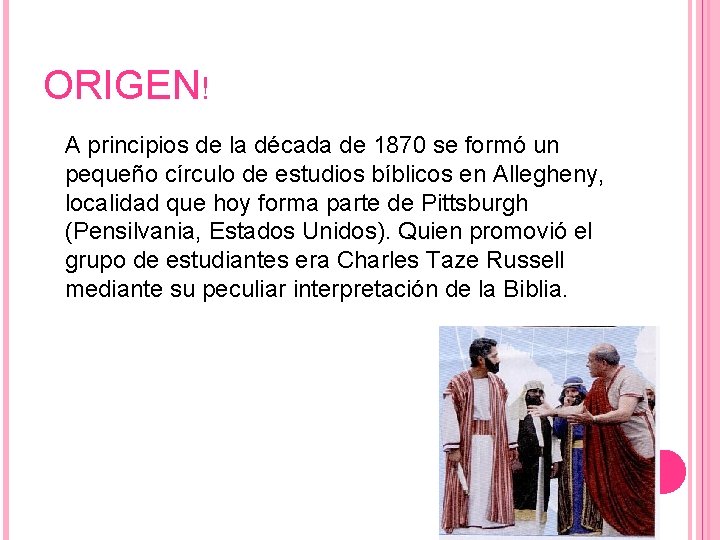 ORIGEN!

A principios de la década de 1870 se formó un pequeño círculo de estudios bíblicos en Allegheny, localidad que hoy forma parte de Pittsburgh (Pensilvania, Estados Unidos). Quien promovió el grupo de estudiantes era Charles Taze Russell mediante su peculiar interpretación de la Biblia.